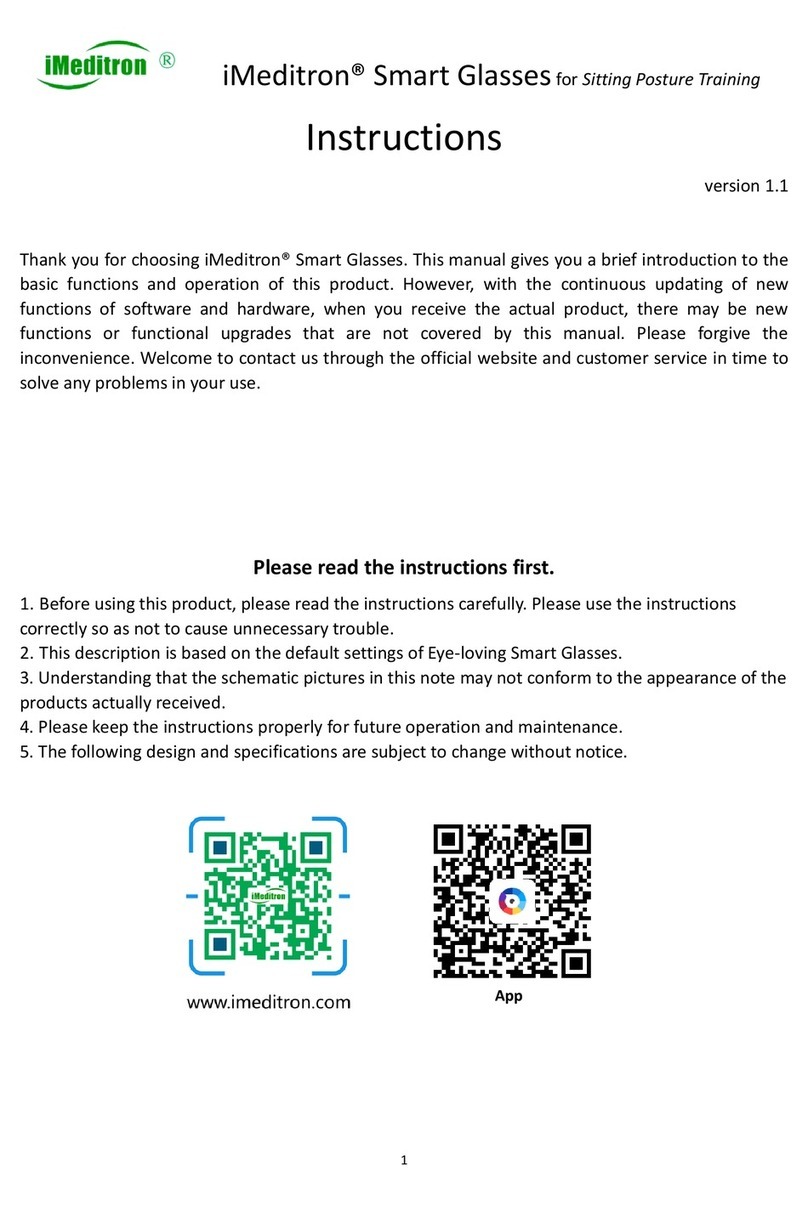 iMeditron ®

iMeditron® Smart Glasses for Sitting Posture Training

Instructions

version 1.1

Thank you for choosing iMeditron® Smart Glasses. This manual gives you a brief introduction to the basic functions and operation of this product. However, with the continuous updating of new functions of software and hardware, when you receive the actual product, there may be new functions or functional upgrades that are not covered by this manual. Please forgive the inconvenience. Welcome to contact us through the official website and customer service in time to solve any problems in your use.

Please read the instructions first.

1. Before using this product, please read the instructions carefully. Please use the instructions correctly so as not to cause unnecessary trouble.
2. This description is based on the default settings of Eye-loving Smart Glasses.
3. Understanding that the schematic pictures in this note may not conform to the appearance of the products actually received.
4. Please keep the instructions properly for future operation and maintenance.
5. The following design and specifications are subject to change without notice.

iMeditron

www.imeditron.com

App

1